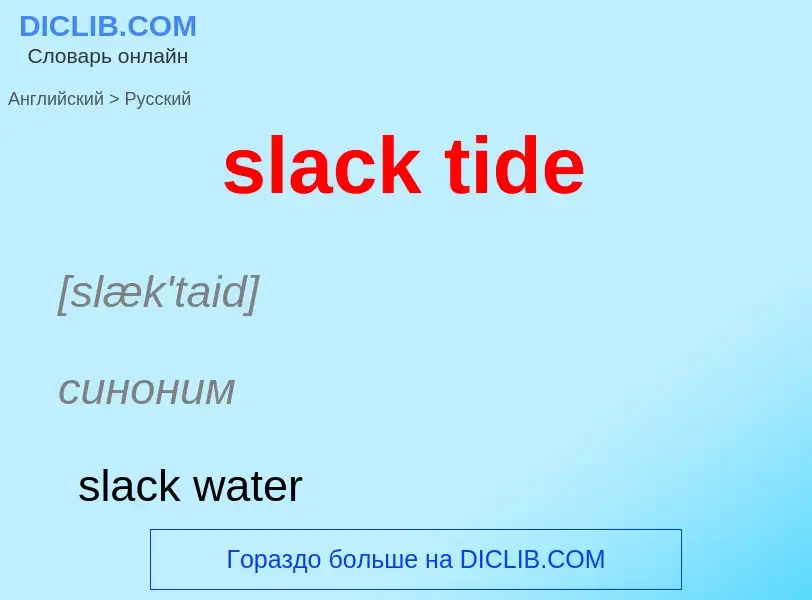 DICLIB.COM
Словарь онлайн

Английский > Русский

slack tide

[slæk'taid]

синоним

slack water

Гораздо больше на DICLIB.COM